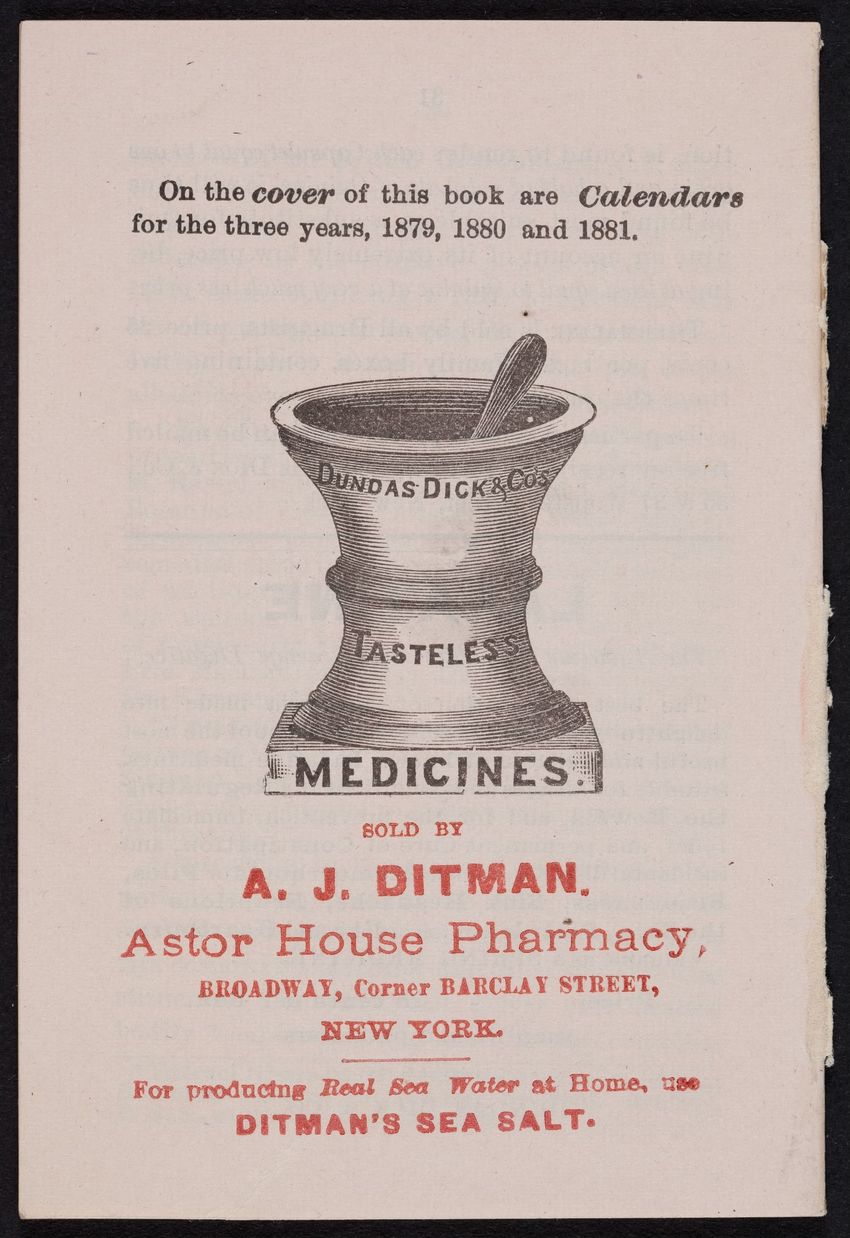 On the cover of this book are Calendars for the three years, 1879, 1880 and 1881.

DUNDAS DICK & CO'S

TASTELESS

MEDICINES.

SOLD BY

A. J. DITMAN.

Astor House Pharmacy,

BROADWAY, Corner BARCLAY STREET,

NEW YORK.

For producing Real Sea Water at Home, use

DITMAN'S SEA SALT.